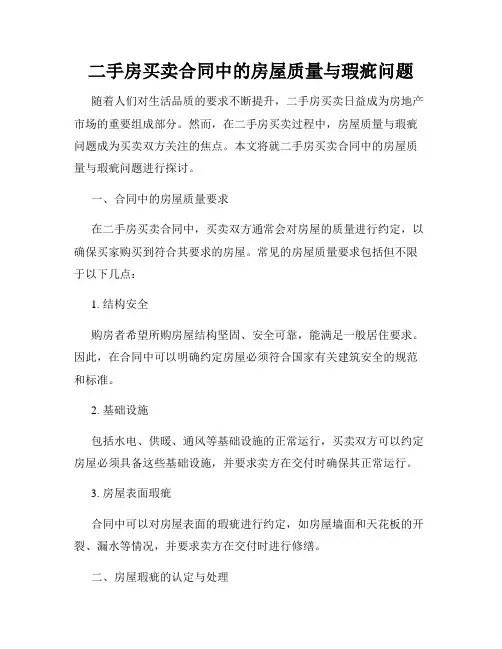 二手房买卖合同中的房屋质量与瑕疵问题

随着人们对生活品质的要求不断提升，二手房买卖日益成为房地产市场的重要组成部分。然而，在二手房买卖过程中，房屋质量与瑕疵问题成为买卖双方关注的焦点。本文将就二手房买卖合同中的房屋质量与瑕疵问题进行探讨。

一、合同中的房屋质量要求

在二手房买卖合同中，买卖双方通常会对房屋的质量进行约定，以确保买家购买到符合其要求的房屋。常见的房屋质量要求包括但不限于以下几点：

1. 结构安全

购房者希望所购房屋结构坚固、安全可靠，能满足一般居住要求。因此，在合同中可以明确约定房屋必须符合国家有关建筑安全的规范和标准。

2. 基础设施

包括水电、供暖、通风等基础设施的正常运行，买卖双方可以约定房屋必须具备这些基础设施，并要求卖方在交付时确保其正常运行。

3. 房屋表面瑕疵

合同中可以对房屋表面的瑕疵进行约定，如房屋墙面和天花板的开裂、漏水等情况，并要求卖方在交付时进行修缮。

二、房屋瑕疵的认定与处理